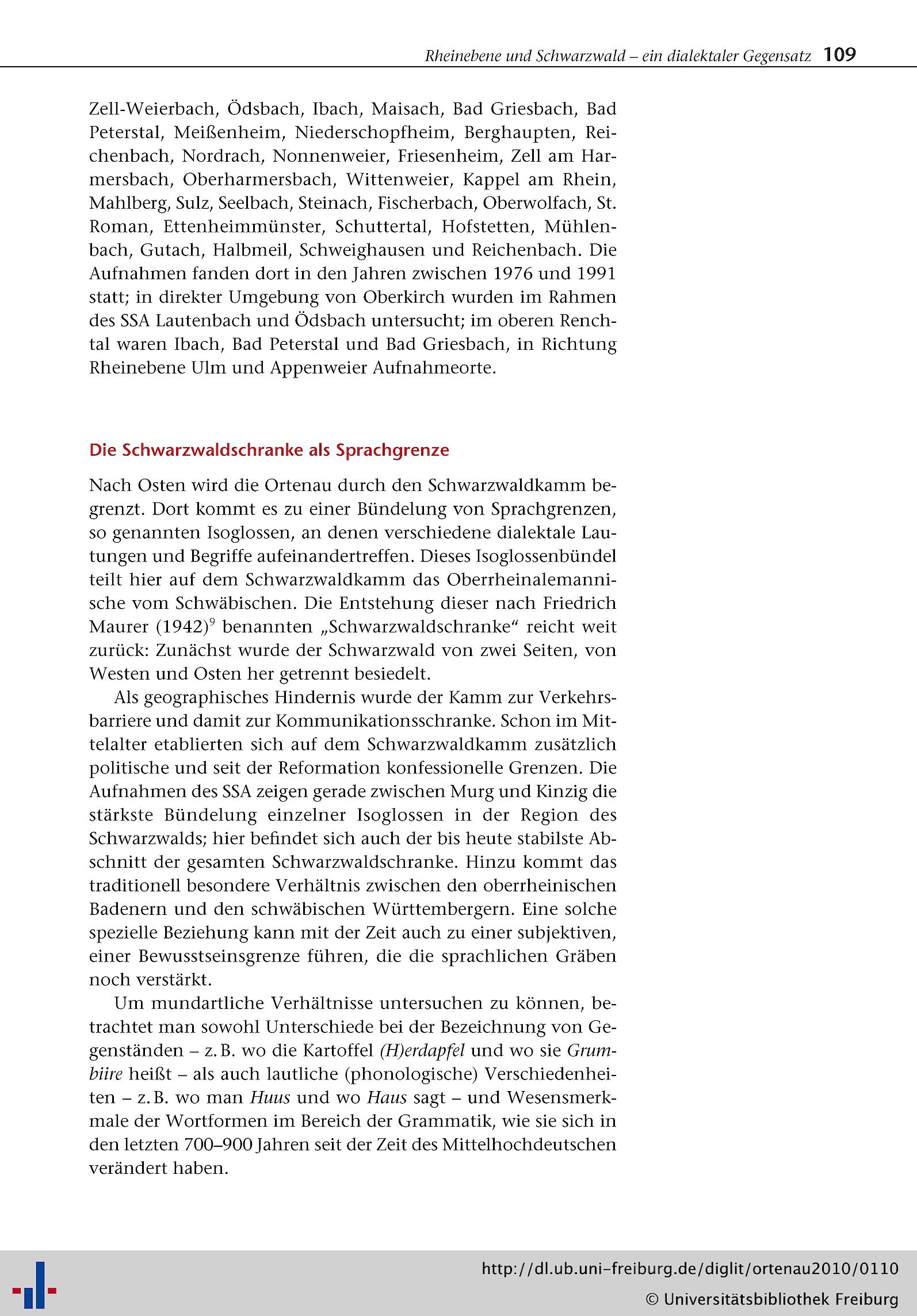 Rheinebene und Schwarzwald – ein dialektaler Gegensatz 109

Zell-Weierbach, Ödsbach, Ibach, Maisach, Bad Griesbach, Bad Peterstal, Meißenheim, Niederschopfheim, Berghaupten, Reichenbach, Nordrach, Nonnenweier, Friesenheim, Zell am Harmersbach, Oberharmersbach, Wittenweier, Kappel am Rhein, Mahlberg, Sulz, Seelbach, Steinach, Fischerbach, Oberwolfach, St. Roman, Ettenheimmünster, Schuttertal, Hofstetten, Mühlenbach, Gutach, Halbmeil, Schweighausen und Reichenbach. Die Aufnahmen fanden dort in den Jahren zwischen 1976 und 1991 statt; in direkter Umgebung von Oberkirch wurden im Rahmen des SSA Lautenbach und Ödsbach untersucht; im oberen Renchtal waren Ibach, Bad Peterstal und Bad Griesbach, in Richtung Rheinebene Ulm und Appenweier Aufnahmeorte.

Die Schwarzwaldschranke als Sprachgrenze

Nach Osten wird die Ortenau durch den Schwarzwaldkamm begrenzt. Dort kommt es zu einer Bündelung von Sprachgrenzen, so genannten Isoglossen, an denen verschiedene dialektale Lautungen und Begriffe aufeinandertreffen. Dieses Isoglossenbündel teilt hier auf dem Schwarzwaldkamm das Oberrheinalemannische vom Schwäbischen. Die Entstehung dieser nach Friedrich Maurer (1942)$^9$ benannten „Schwarzwaldschranke“ reicht weit zurück: Zunächst wurde der Schwarzwald von zwei Seiten, von Westen und Osten her getrennt besiedelt.

Als geographisches Hindernis wurde der Kamm zur Verkehrsbarriere und damit zur Kommunikationsschranke. Schon im Mittelalter etablierten sich auf dem Schwarzwaldkamm zusätzlich politische und seit der Reformation konfessionelle Grenzen. Die Aufnahmen des SSA zeigen gerade zwischen Murg und Kinzig die stärkste Bündelung einzelner Isoglossen in der Region des Schwarzwalds; hier befindet sich auch der bis heute stabilste Abschnitt der gesamten Schwarzwaldschranke. Hinzu kommt das traditionell besondere Verhältnis zwischen den oberrheinischen Badenern und den schwäbischen Württembergern. Eine solche spezielle Beziehung kann mit der Zeit auch zu einer subjektiven, einer Bewusstseinsgrenze führen, die die sprachlichen Gräben noch verstärkt.

Um mundartliche Verhältnisse untersuchen zu können, betrachtet man sowohl Unterschiede bei der Bezeichnung von Gegenständen – z. B. wo die Kartoffel (H)erdapfel und wo sie Grumbiire heißt – als auch lautliche (phonologische) Verschiedenheiten – z. B. wo man Huus und wo Haus sagt – und Wesensmerkmale der Wortformen im Bereich der Grammatik, wie sie sich in den letzten 700–900 Jahren seit der Zeit des Mittelhochdeutschen verändert haben.

http://dl.ub.uni-freiburg.de/diglit/ortenau2010/0110
© Universitätsbibliothek Freiburg